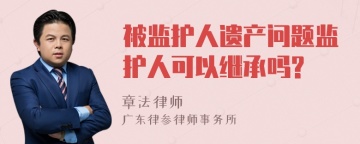 被监护人遗产问题监护人可以继承吗?

章法律师

广东律参律师事务所